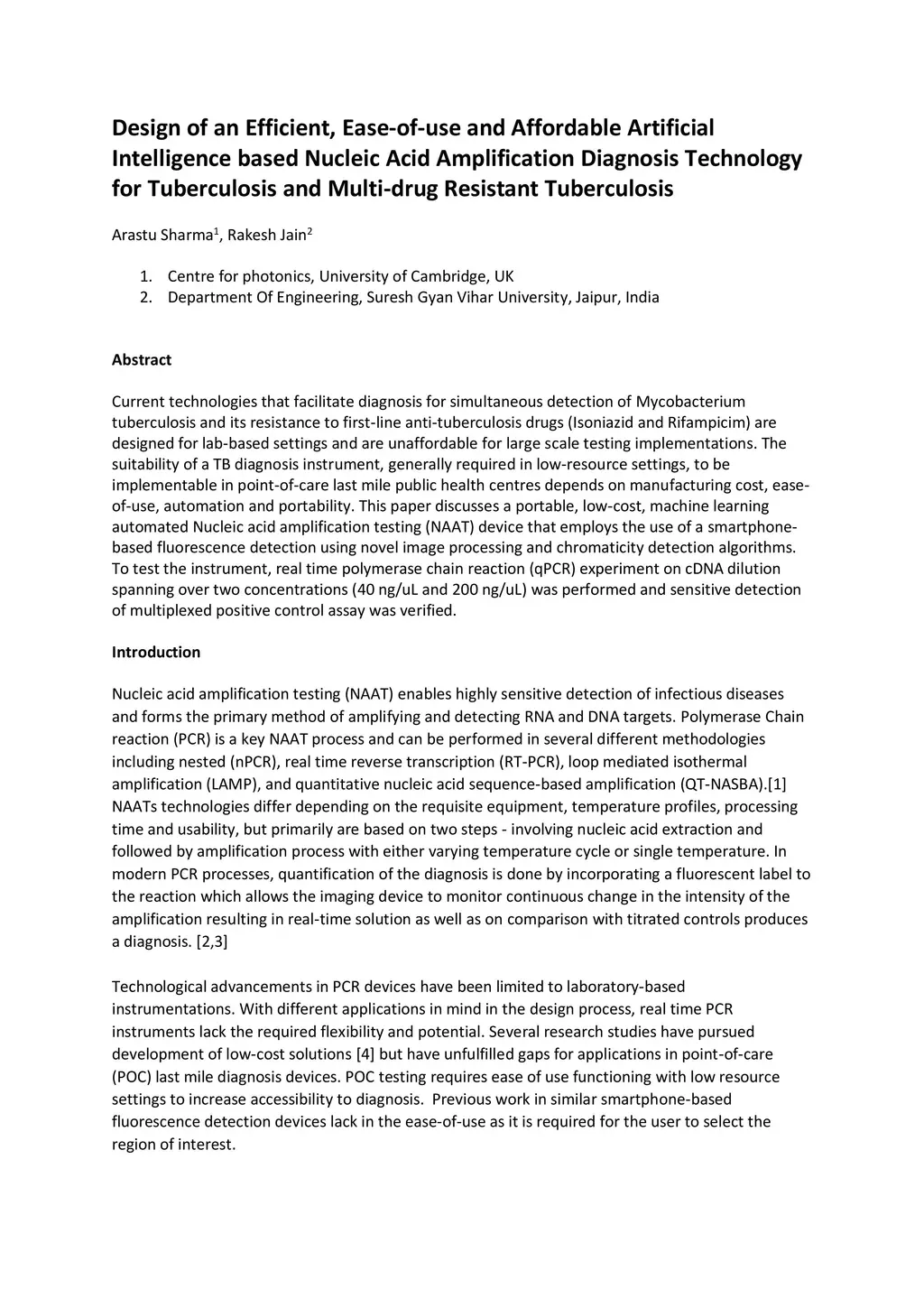 Design of an Efficient, Ease-of-use and Affordable Artificial Intelligence based Nucleic Acid Amplification Diagnosis Technology for Tuberculosis and Multi-drug Resistant Tuberculosis

Arastu Sharma$^1$, Rakesh Jain$^2$

1. Centre for photonics, University of Cambridge, UK
2. Department Of Engineering, Suresh Gyan Vihar University, Jaipur, India

Abstract

Current technologies that facilitate diagnosis for simultaneous detection of Mycobacterium tuberculosis and its resistance to first-line anti-tuberculosis drugs (Isoniazid and Rifampicim) are designed for lab-based settings and are unaffordable for large scale testing implementations. The suitability of a TB diagnosis instrument, generally required in low-resource settings, to be implementable in point-of-care last mile public health centres depends on manufacturing cost, ease-of-use, automation and portability. This paper discusses a portable, low-cost, machine learning automated Nucleic acid amplification testing (NAAT) device that employs the use of a smartphone-based fluorescence detection using novel image processing and chromaticity detection algorithms. To test the instrument, real time polymerase chain reaction (qPCR) experiment on cDNA dilution spanning over two concentrations (40 ng/uL and 200 ng/uL) was performed and sensitive detection of multiplexed positive control assay was verified.

Introduction

Nucleic acid amplification testing (NAAT) enables highly sensitive detection of infectious diseases and forms the primary method of amplifying and detecting RNA and DNA targets. Polymerase Chain reaction (PCR) is a key NAAT process and can be performed in several different methodologies including nested (nPCR), real time reverse transcription (RT-PCR), loop mediated isothermal amplification (LAMP), and quantitative nucleic acid sequence-based amplification (QT-NASBA).[1] NAATs technologies differ depending on the requisite equipment, temperature profiles, processing time and usability, but primarily are based on two steps - involving nucleic acid extraction and followed by amplification process with either varying temperature cycle or single temperature. In modern PCR processes, quantification of the diagnosis is done by incorporating a fluorescent label to the reaction which allows the imaging device to monitor continuous change in the intensity of the amplification resulting in real-time solution as well as on comparison with titrated controls produces a diagnosis. [2,3]

Technological advancements in PCR devices have been limited to laboratory-based instrumentations. With different applications in mind in the design process, real time PCR instruments lack the required flexibility and potential. Several research studies have pursued development of low-cost solutions [4] but have unfulfilled gaps for applications in point-of-care (POC) last mile diagnosis devices. POC testing requires ease of use functioning with low resource settings to increase accessibility to diagnosis. Previous work in similar smartphone-based fluorescence detection devices lack in the ease-of-use as it is required for the user to select the region of interest.